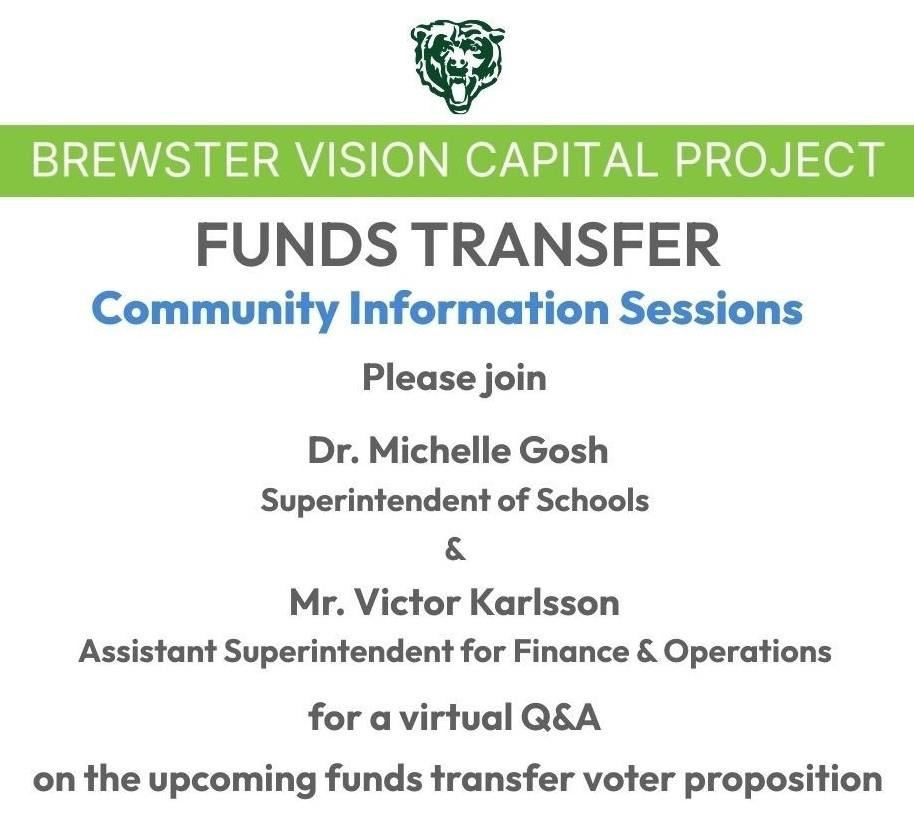 BREWSTER VISION CAPITAL PROJECT

FUNDS TRANSFER

Community Information Sessions

Please join

Dr. Michelle Gosh
Superintendent of Schools
&
Mr. Victor Karlsson
Assistant Superintendent for Finance & Operations

for a virtual Q&A

on the upcoming funds transfer voter proposition